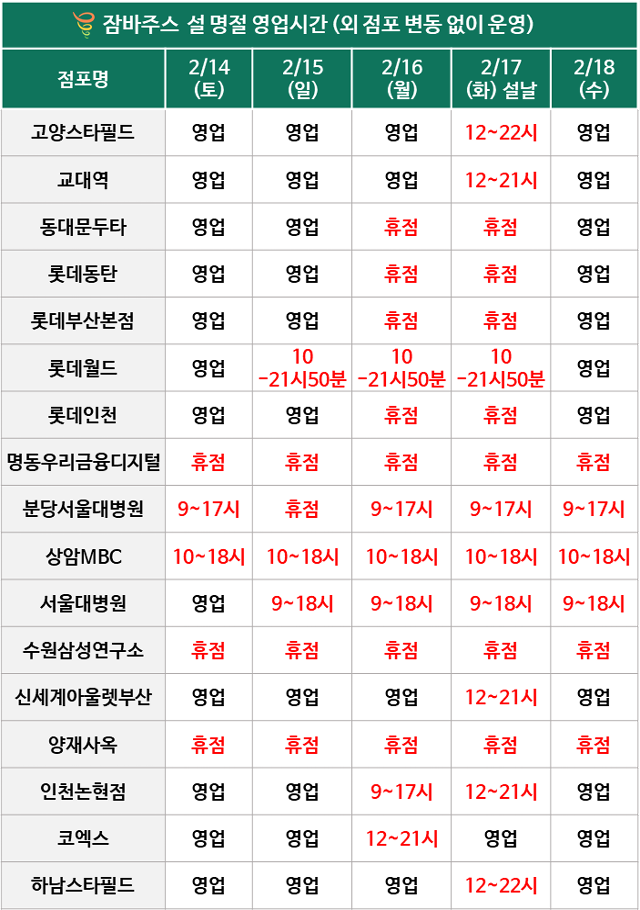 잠바주스 설 명절 영업시간 (외 점포 변동 없이 운영)

| 점포명 | 2/14 (토) | 2/15 (일) | 2/16 (월) | 2/17 (화) 설날 | 2/18 (수) |
|---|---|---|---|---|---|
| 고양스타필드 | 영업 | 영업 | 영업 | 12~22시 | 영업 |
| 교대역 | 영업 | 영업 | 영업 | 12~21시 | 영업 |
| 동대문두타 | 영업 | 영업 | 휴점 | 휴점 | 영업 |
| 롯데동탄 | 영업 | 영업 | 휴점 | 휴점 | 영업 |
| 롯데부산본점 | 영업 | 영업 | 휴점 | 휴점 | 영업 |
| 롯데월드 | 영업 | 10 -21시50분 | 10 -21시50분 | 10 -21시50분 | 영업 |
| 롯데인천 | 영업 | 영업 | 휴점 | 휴점 | 영업 |
| 명동우리금융디지털 | 휴점 | 휴점 | 휴점 | 휴점 | 휴점 |
| 분당서울대병원 | 9~17시 | 휴점 | 9~17시 | 9~17시 | 9~17시 |
| 상암MBC | 10~18시 | 10~18시 | 10~18시 | 10~18시 | 10~18시 |
| 서울대병원 | 영업 | 9~18시 | 9~18시 | 9~18시 | 9~18시 |
| 수원삼성연구소 | 휴점 | 휴점 | 휴점 | 휴점 | 휴점 |
| 신세계아울렛부산 | 영업 | 영업 | 영업 | 12~21시 | 영업 |
| 양재사옥 | 휴점 | 휴점 | 휴점 | 휴점 | 휴점 |
| 인천논현점 | 영업 | 영업 | 9~17시 | 12~21시 | 영업 |
| 코엑스 | 영업 | 영업 | 12~21시 | 영업 | 영업 |
| 하남스타필드 | 영업 | 영업 | 영업 | 12~22시 | 영업 |